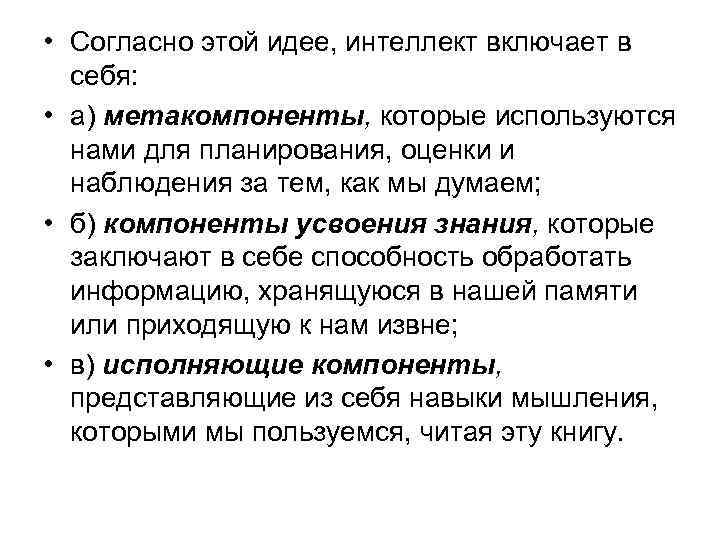 • Согласно этой идее, интеллект включает в себя:

• а) метакомпоненты, которые используются нами для планирования, оценки и наблюдения за тем, как мы думаем;

• б) компоненты усвоения знания, которые заключают в себе способность обработать информацию, хранящуюся в нашей памяти или приходящую к нам извне;

• в) исполняющие компоненты, представляющие из себя навыки мышления, которыми мы пользуемся, читая эту книгу.